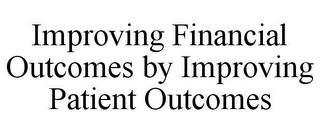 Improving Financial Outcomes by Improving Patient Outcomes